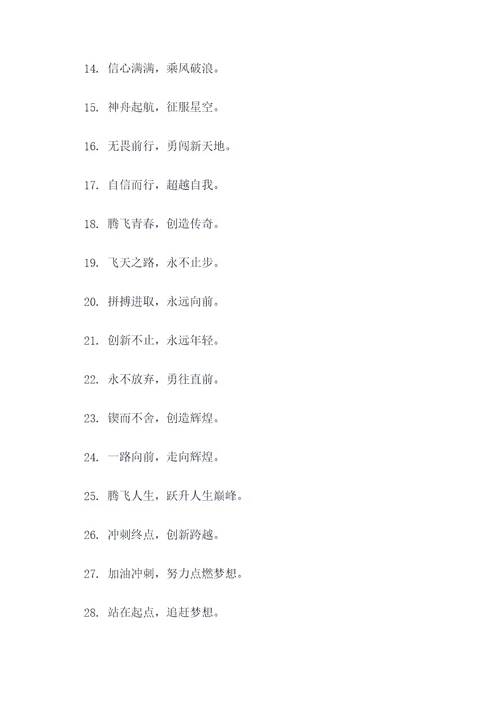 14. 信心满满，乘风破浪。

15. 神舟起航，征服星空。

16. 无畏前行，勇闯新天地。

17. 自信而行，超越自我。

18. 腾飞青春，创造传奇。

19. 飞天之路，永不止步。

20. 拼搏进取，永远向前。

21. 创新不止，永远年轻。

22. 永不放弃，勇往直前。

23. 锲而不舍，创造辉煌。

24. 一路向前，走向辉煌。

25. 腾飞人生，跃升人生巅峰。

26. 冲刺终点，创新跨越。

27. 加油冲刺，努力点燃梦想。

28. 站在起点，追赶梦想。